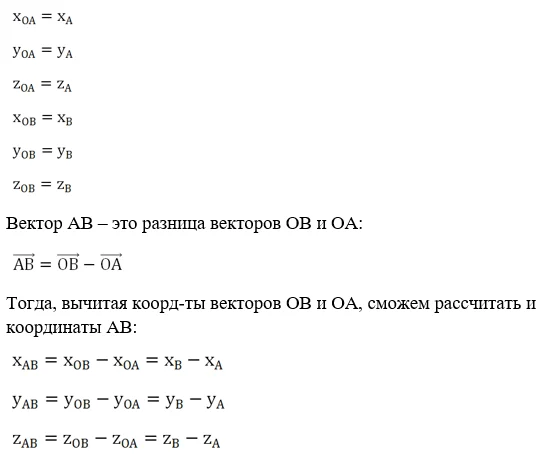 $x_{OA} = x_A$

$y_{OA} = y_A$

$z_{OA} = z_A$

$x_{OB} = x_B$

$y_{OB} = y_B$

$z_{OB} = z_B$

Вектор АВ – это разница векторов ОВ и ОА:

$\overrightarrow{AB} = \overrightarrow{OB} - \overrightarrow{OA}$

Тогда, вычитая коорд-ты векторов ОВ и ОА, сможем рассчитать и координаты АВ:

$x_{AB} = x_{OB} - x_{OA} = x_B - x_A$

$y_{AB} = y_{OB} - y_{OA} = y_B - y_A$

$z_{AB} = z_{OB} - z_{OA} = z_B - z_A$